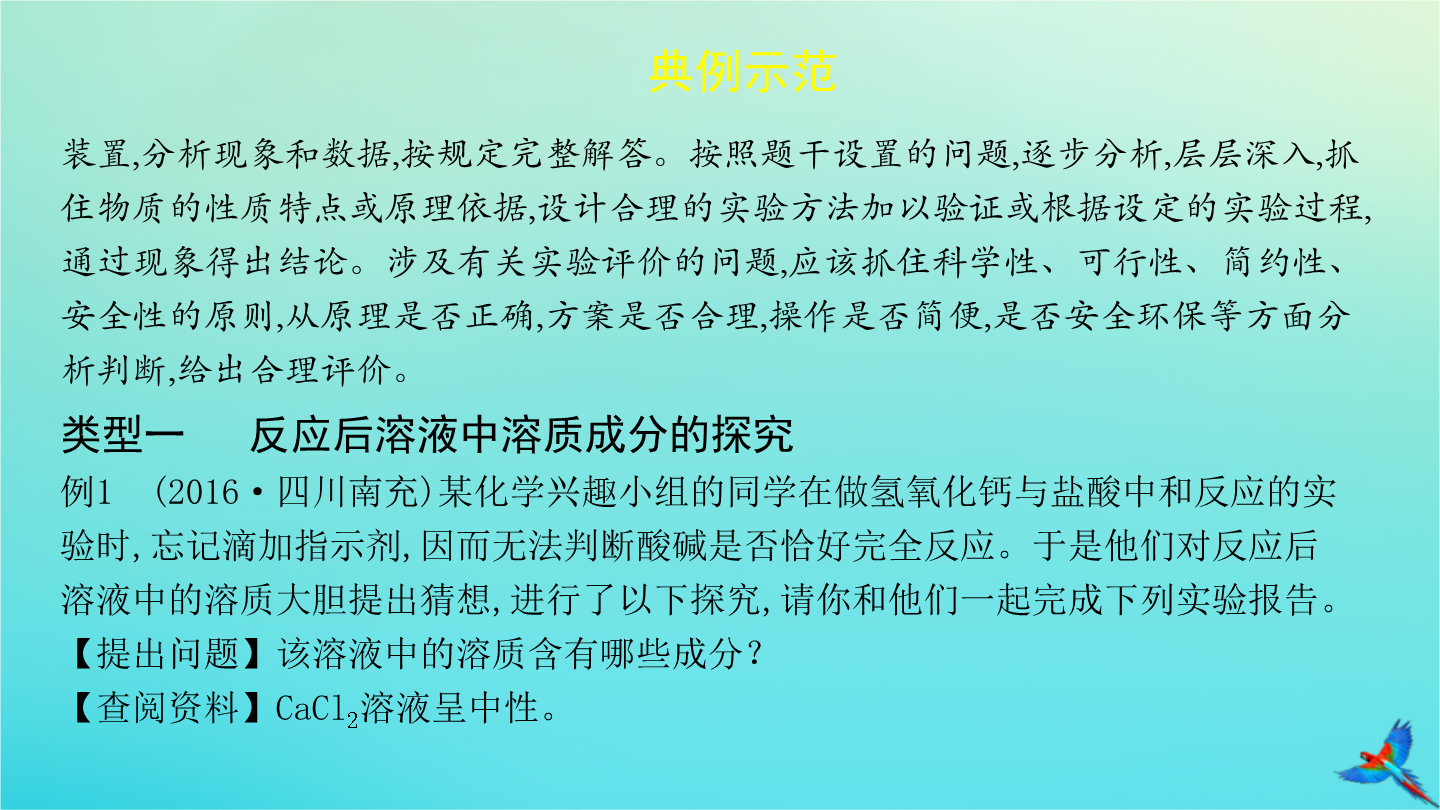 典例示范

装置,分析现象和数据,按规定完整解答。按照题干设置的问题,逐步分析,层层深入,抓住物质的性质特点或原理依据,设计合理的实验方法加以验证或根据设定的实验过程,通过现象得出结论。涉及有关实验评价的问题,应该抓住科学性、可行性、简约性、安全性的原则,从原理是否正确,方案是否合理,操作是否简便,是否安全环保等方面分析判断,给出合理评价。

类型一　反应后溶液中溶质成分的探究

例1　(2016·四川南充)某化学兴趣小组的同学在做氢氧化钙与盐酸中和反应的实验时,忘记滴加指示剂,因而无法判断酸碱是否恰好完全反应。于是他们对反应后溶液中的溶质大胆提出猜想,进行了以下探究,请你和他们一起完成下列实验报告。

【提出问题】该溶液中的溶质含有哪些成分?

【查阅资料】$CaCl_2$溶液呈中性。